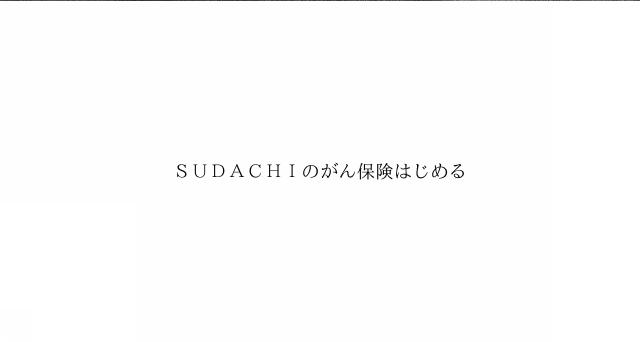 ＳＵＤＡＣＨＩのがん保険はじめる